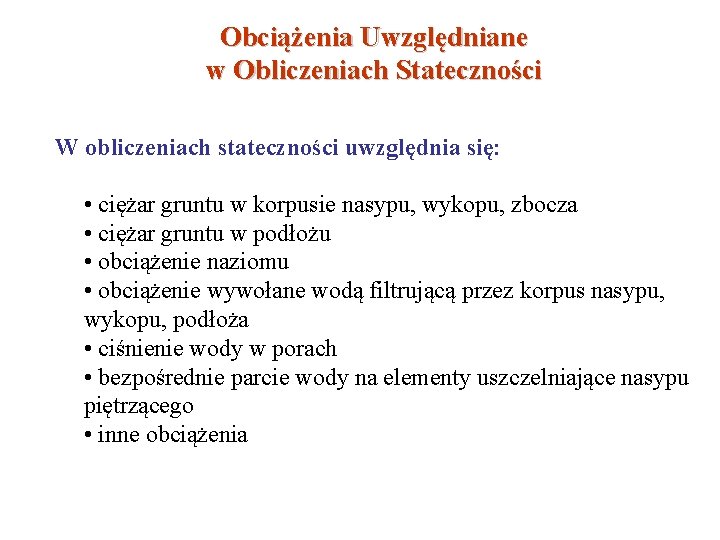 Obciążenia Uwzględniane w Obliczeniach Stateczności

W obliczeniach stateczności uwzględnia się:

• ciężar gruntu w korpusie nasypu, wykopu, zbocza
• ciężar gruntu w podłożu
• obciążenie naziomu
• obciążenie wywołane wodą filtrującą przez korpus nasypu, wykopu, podłoża
• ciśnienie wody w porach
• bezpośrednie parcie wody na elementy uszczelniające nasypu piętrzącego
• inne obciążenia